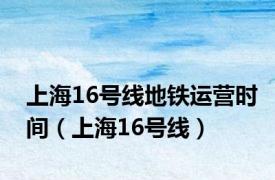 上海16号线地铁运营时间（上海16号线）